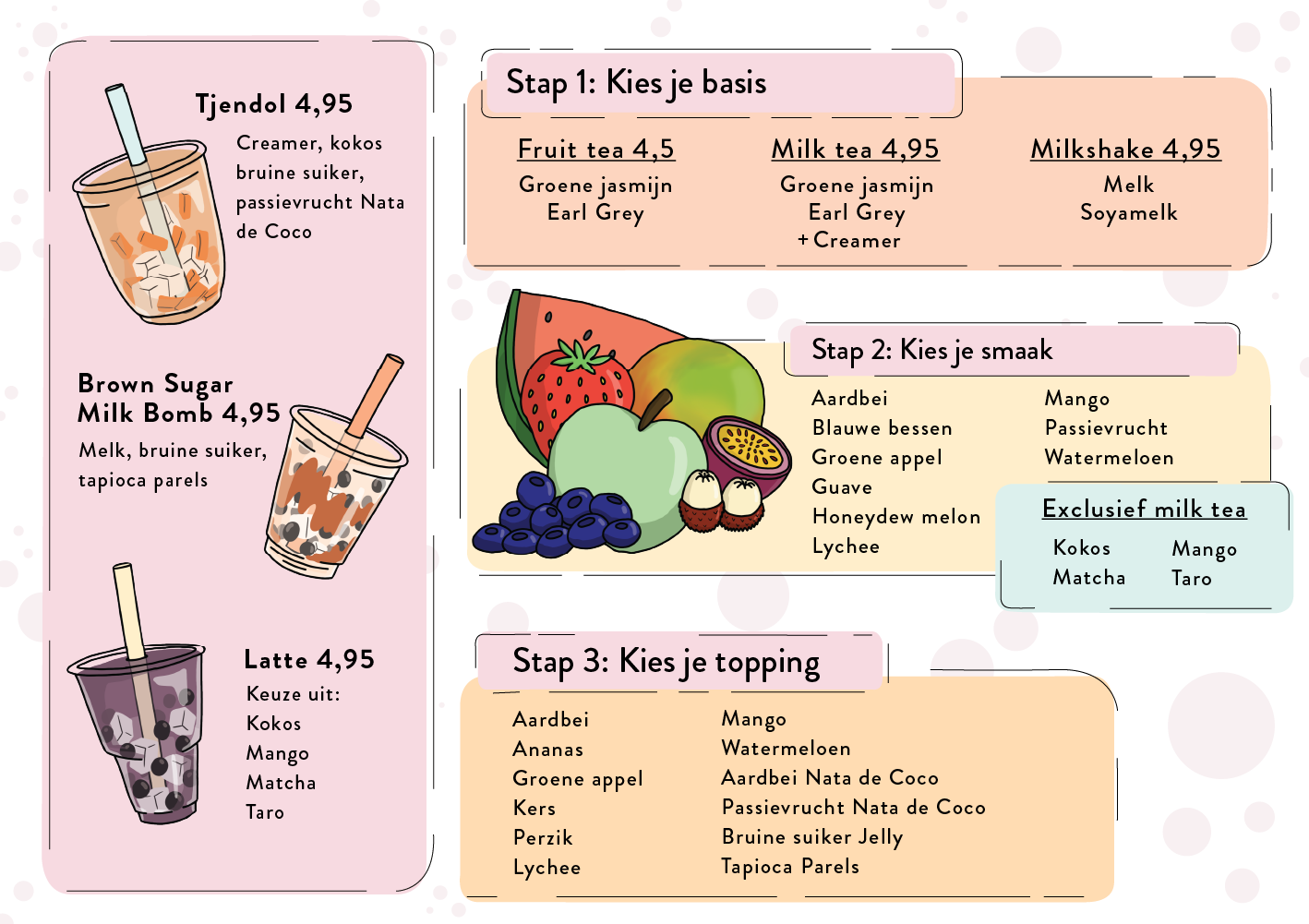 Tjendol 4,95

Creamer, kokos bruine suiker, passievrucht Nata de Coco

Brown Sugar
Milk Bomb 4,95

Melk, bruine suiker, tapioca parels

Latte 4,95

Keuze uit:
Kokos
Mango
Matcha
Taro

Stap 1: Kies je basis

Fruit tea 4,5
Groene jasmijn
Earl Grey

Milk tea 4,95
Groene jasmijn
Earl Grey
+ Creamer

Milkshake 4,95
Melk
Soyamelk

Stap 2: Kies je smaak

Aardbei
Blauwe bessen
Groene appel
Guave
Honeydew melon
Lychee

Mango
Passievrucht
Watermeloen

Exclusief milk tea

Kokos
Matcha

Mango
Taro

Stap 3: Kies je topping

Aardbei
Ananas
Groene appel
Kers
Perzik
Lychee

Mango
Watermeloen
Aardbei Nata de Coco
Passievrucht Nata de Coco
Bruine suiker Jelly
Tapioca Parels